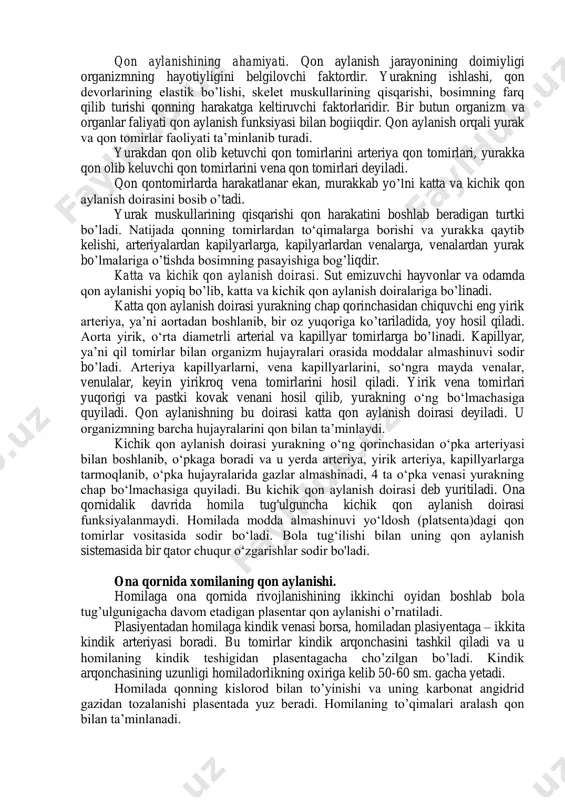 Qon aylanishining ahamiyati. Qon aylanish jarayonining doimiyligi organizmning hayotiyligini belgilovchi faktordir. Yurakning ishlashi, qon devorlarining elastik bo'lishi, skelet muskullarining qisqarishi, bosimning farq qilib turishi qonning harakatga keltiruvchi faktorlaridir. Bir butun organizm va organlar faliyati qon aylanish funksiyasi bilan bogiiqdir. Qon aylanish orqali yurak va qon tomirlar faoliyati ta'minlanib turadi.

Yurakdan qon olib ketuvchi qon tomirlarini arteriya qon tomirlari, yurakka qon olib keluvchi qon tomirlarini vena qon tomirlari deyiladi.

Qon qontomirlarda harakatlanar ekan, murakkab yo'lni katta va kichik qon aylanish doirasini bosib o'tadi.

Yurak muskullarining qisqarishi qon harakatini boshlab beradigan turtki bo'ladi. Natijada qonning tomirlardan to'qimalarga borishi va yurakka qaytib kelishi, arteriyalardan kapilyarlarga, kapilyarlardan venalarga, venalardan yurak bo'lmalariga o'tishda bosimning pasayishiga bog'liqdir.

Katta va kichik qon aylanish doirasi. Sut emizuvchi hayvonlar va odamda qon aylanishi yopiq bo'lib, katta va kichik qon aylanish doiralariga bo'linadi.

Katta qon aylanish doirasi yurakning chap qorinchasidan chiquvchi eng yirik arteriya, ya'ni aortadan boshlanib, bir oz yuqoriga ko'tariladida, yoy hosil qiladi. Aorta yirik, o'rta diametrli arterial va kapillyar tomirlarga bo'linadi. Kapillyar, ya'ni qil tomirlar bilan organizm hujayralari orasida moddalar almashinuvi sodir bo'ladi. Arteriya kapillyarlarni, vena kapillyarlarini, so'ngra mayda venalar, venulalar, keyin yirikroq vena tomirlarini hosil qiladi. Yirik vena tomirlari yuqorigi va pastki kovak venani hosil qilib, yurakning o'ng bo'lmachasiga quyiladi. Qon aylanishning bu doirasi katta qon aylanish doirasi deyiladi. U organizmning barcha hujayralarini qon bilan ta'minlaydi.

Kichik qon aylanish doirasi yurakning o'ng qorinchasidan o'pka arteriyasi bilan boshlanib, o'pkaga boradi va u yerda arteriya, yirik arteriya, kapillyarlarga tarmoqlanib, o'pka hujayralarida gazlar almashinadi, 4 ta o'pka venasi yurakning chap bo'lmachasiga quyiladi. Bu kichik qon aylanish doirasi deb yuritiladi. Ona qornidalik davrida homila tug'ulguncha kichik qon aylanish doirasi funksiyalanmaydi. Homilada modda almashinuvi yo'ldosh (platsenta)dagi qon tomirlar vositasida sodir bo'ladi. Bola tug'ilishi bilan uning qon aylanish sistemasida bir qator chuqur o'zgarishlar sodir bo'ladi.

Ona qornida xomilaning qon aylanishi.

Homilaga ona qornida rivojlanishining ikkinchi oyidan boshlab bola tug'ulgunigacha davom etadigan plasentar qon aylanishi o'rnatiladi.

Plasiyentadan homilaga kindik venasi borsa, homiladan plasiyentaga – ikkita kindik arteriyasi boradi. Bu tomirlar kindik arqonchasini tashkil qiladi va u homilaning kindik teshigidan plasentagacha cho'zilgan bo'ladi. Kindik arqonchasining uzunligi homiladorlikning oxiriga kelib 50-60 sm. gacha yetadi.

Homilada qonning kislorod bilan to'yinishi va uning karbonat angidrid gazidan tozalanishi plasentada yuz beradi. Homilaning to'qimalari aralash qon bilan ta'minlanadi.